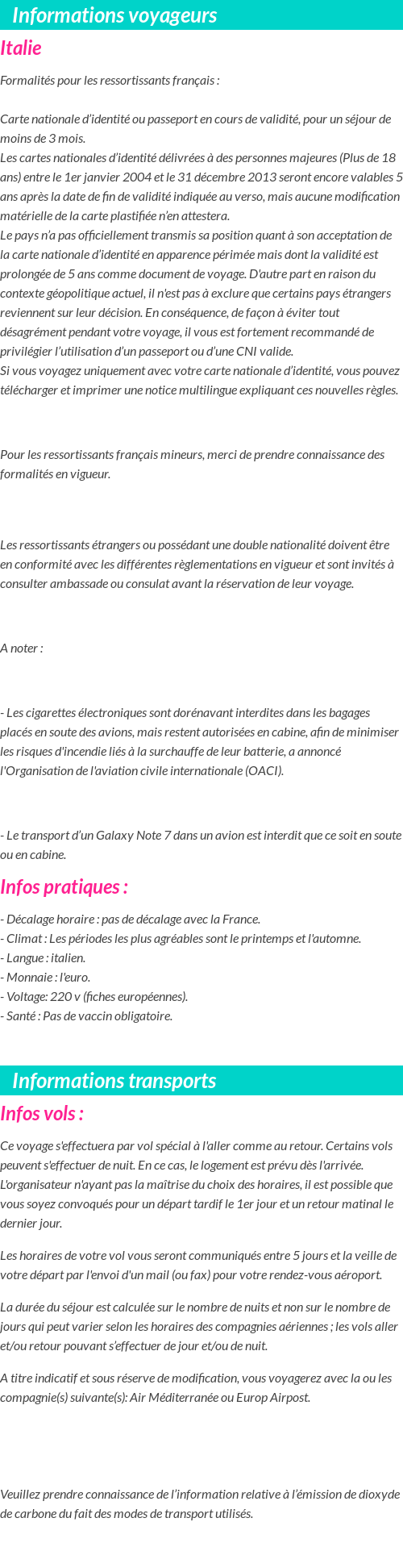 Informations voyageurs

Italie

Formalités pour les ressortissants français :

Carte nationale d'identité ou passeport en cours de validité, pour un séjour de moins de 3 mois.
Les cartes nationales d'identité délivrées à des personnes majeures (Plus de 18 ans) entre le 1er janvier 2004 et le 31 décembre 2013 seront encore valables 5 ans après la date de fin de validité indiquée au verso, mais aucune modification matérielle de la carte plastifiée n'en attestera.
Le pays n'a pas officiellement transmis sa position quant à son acceptation de la carte nationale d'identité en apparence périmée mais dont la validité est prolongée de 5 ans comme document de voyage. D'autre part en raison du contexte géopolitique actuel, il n'est pas à exclure que certains pays étrangers reviennent sur leur décision. En conséquence, de façon à éviter tout désagrément pendant votre voyage, il vous est fortement recommandé de privilégier l'utilisation d'un passeport ou d'une CNI valide.
Si vous voyagez uniquement avec votre carte nationale d'identité, vous pouvez télécharger et imprimer une notice multilingue expliquant ces nouvelles règles.

Pour les ressortissants français mineurs, merci de prendre connaissance des formalités en vigueur.

Les ressortissants étrangers ou possédant une double nationalité doivent être en conformité avec les différentes règlementations en vigueur et sont invités à consulter ambassade ou consulat avant la réservation de leur voyage.

A noter :

- Les cigarettes électroniques sont dorénavant interdites dans les bagages placés en soute des avions, mais restent autorisées en cabine, afin de minimiser les risques d'incendie liés à la surchauffe de leur batterie, a annoncé l'Organisation de l'aviation civile internationale (OACI).

- Le transport d'un Galaxy Note 7 dans un avion est interdit que ce soit en soute ou en cabine.

Infos pratiques :

- Décalage horaire : pas de décalage avec la France.
- Climat : Les périodes les plus agréables sont le printemps et l'automne.
- Langue : italien.
- Monnaie : l'euro.
- Voltage: 220 v (fiches européennes).
- Santé : Pas de vaccin obligatoire.

Informations transports

Infos vols :

Ce voyage s'effectuera par vol spécial à l'aller comme au retour. Certains vols peuvent s'effectuer de nuit. En ce cas, le logement est prévu dès l'arrivée. L'organisateur n'ayant pas la maîtrise du choix des horaires, il est possible que vous soyez convoqués pour un départ tardif le 1er jour et un retour matinal le dernier jour.

Les horaires de votre vol vous seront communiqués entre 5 jours et la veille de votre départ par l'envoi d'un mail (ou fax) pour votre rendez-vous aéroport.

La durée du séjour est calculée sur le nombre de nuits et non sur le nombre de jours qui peut varier selon les horaires des compagnies aériennes ; les vols aller et/ou retour pouvant s'effectuer de jour et/ou de nuit.

A titre indicatif et sous réserve de modification, vous voyagerez avec la ou les compagnie(s) suivante(s): Air Méditerranée ou Europ Airpost.

Veuillez prendre connaissance de l'information relative à l'émission de dioxyde de carbone du fait des modes de transport utilisés.